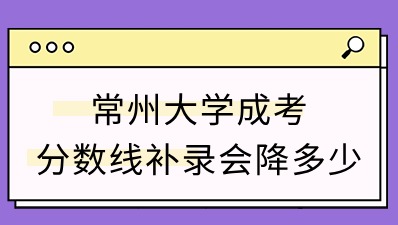 常州大学成考
分数线补录会降多少